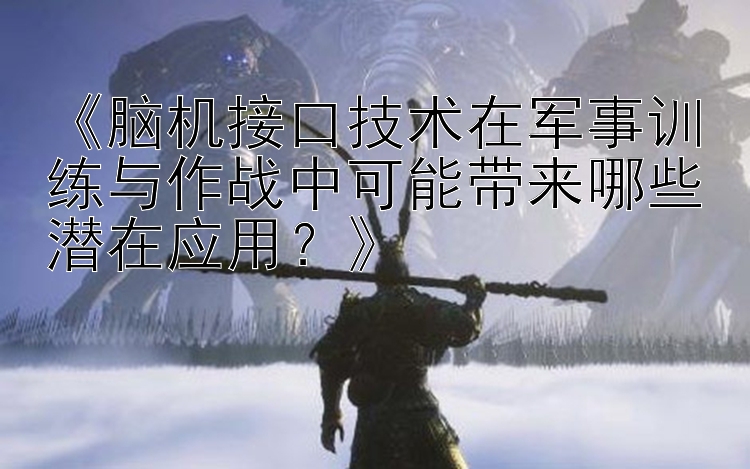 《脑机接口技术在军事训练与作战中可能带来哪些潜在应用？》